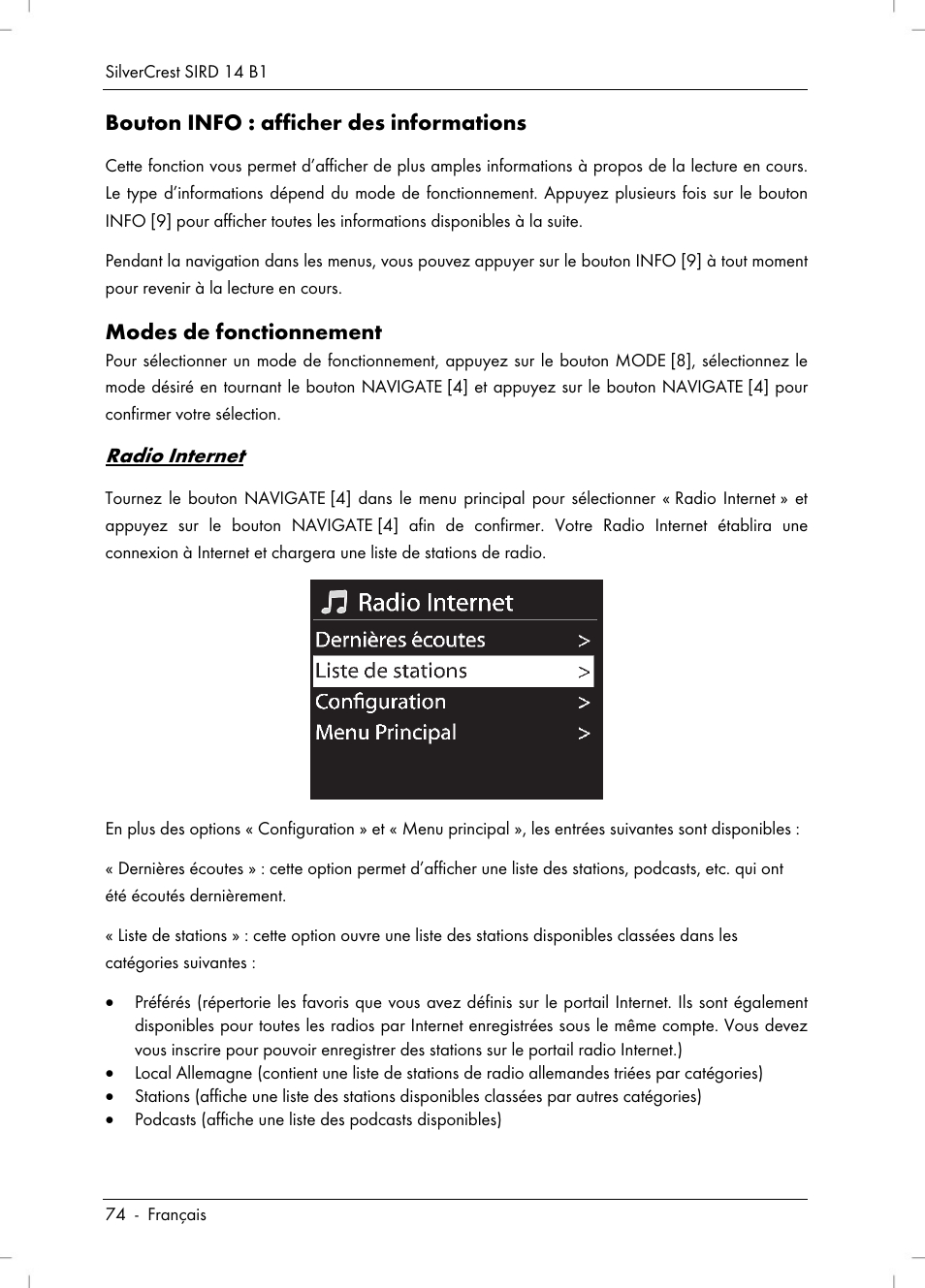 SilverCrest SIRD 14 B1

Bouton INFO : afficher des informations

Cette fonction vous permet d'afficher de plus amples informations à propos de la lecture en cours. Le type d'informations dépend du mode de fonctionnement. Appuyez plusieurs fois sur le bouton INFO [9] pour afficher toutes les informations disponibles à la suite.

Pendant la navigation dans les menus, vous pouvez appuyer sur le bouton INFO [9] à tout moment pour revenir à la lecture en cours.

Modes de fonctionnement

Pour sélectionner un mode de fonctionnement, appuyez sur le bouton MODE [8], sélectionnez le mode désiré en tournant le bouton NAVIGATE [4] et appuyez sur le bouton NAVIGATE [4] pour confirmer votre sélection.

Radio Internet

Tournez le bouton NAVIGATE [4] dans le menu principal pour sélectionner « Radio Internet » et appuyez sur le bouton NAVIGATE [4] afin de confirmer. Votre Radio Internet établira une connexion à Internet et chargera une liste de stations de radio.

Radio Internet
Dernières écoutes >
Liste de stations >
Configuration >
Menu Principal >

En plus des options « Configuration » et « Menu principal », les entrées suivantes sont disponibles :

« Dernières écoutes » : cette option permet d'afficher une liste des stations, podcasts, etc. qui ont été écoutés dernièrement.

« Liste de stations » : cette option ouvre une liste des stations disponibles classées dans les catégories suivantes :

• Préférés (répertorie les favoris que vous avez définis sur le portail Internet. Ils sont également disponibles pour toutes les radios par Internet enregistrées sous le même compte. Vous devez vous inscrire pour pouvoir enregistrer des stations sur le portail radio Internet.)
• Local Allemagne (contient une liste de stations de radio allemandes triées par catégories)
• Stations (affiche une liste des stations disponibles classées par autres catégories)
• Podcasts (affiche une liste des podcasts disponibles)

74 - Français